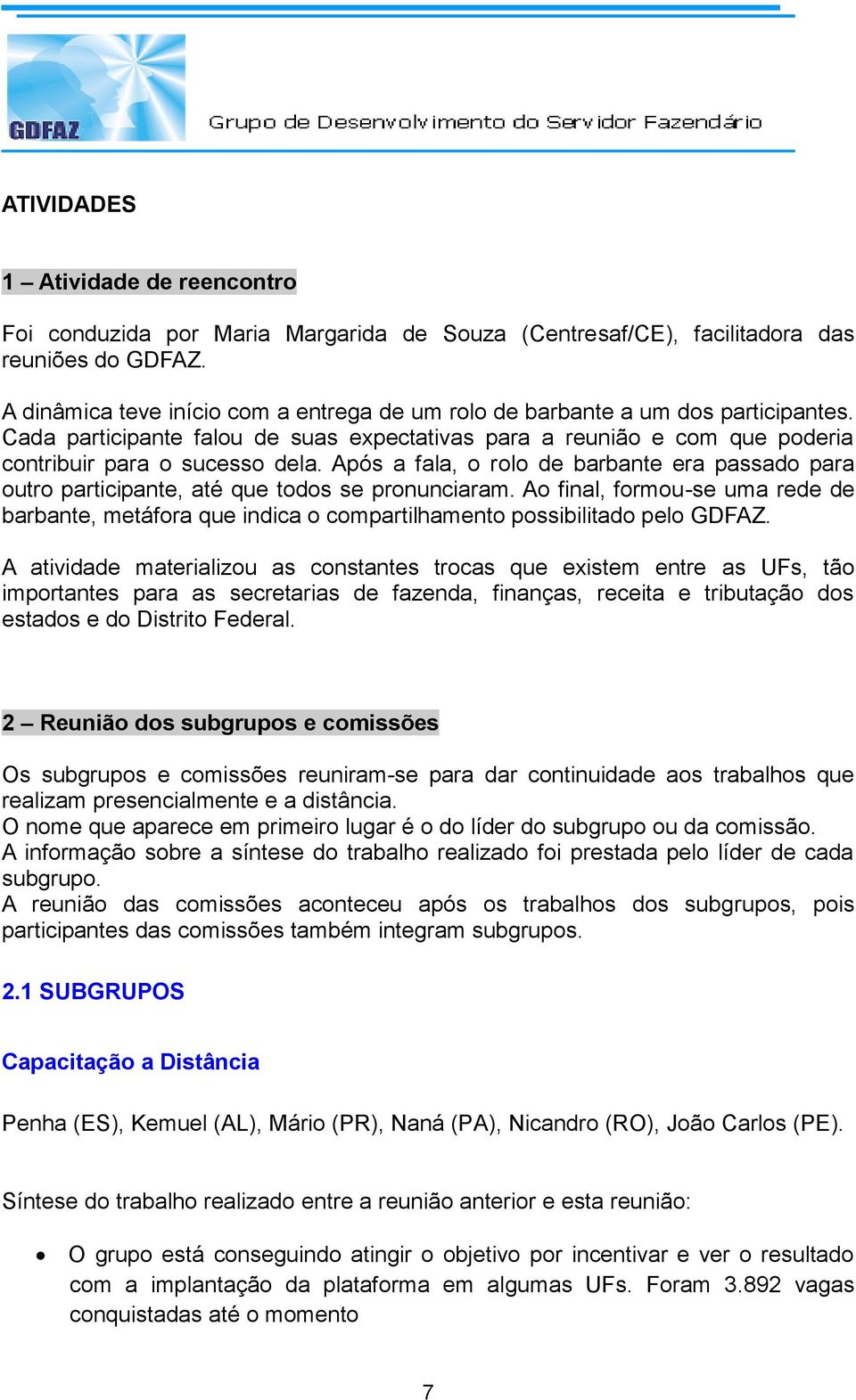 GDFAZ

Grupo de Desenvolvimento do Servidor Fazendário

ATIVIDADES

1 – Atividade de reencontro

Foi conduzida por Maria Margarida de Souza (Centresaf/CE), facilitadora das reuniões do GDFAZ.

A dinâmica teve início com a entrega de um rolo de barbante a um dos participantes. Cada participante falou de suas expectativas para a reunião e com que poderia contribuir para o sucesso dela. Após a fala, o rolo de barbante era passado para outro participante, até que todos se pronunciaram. Ao final, formou-se uma rede de barbante, metáfora que indica o compartilhamento possibilitado pelo GDFAZ.

A atividade materializou as constantes trocas que existem entre as UFs, tão importantes para as secretarias de fazenda, finanças, receita e tributação dos estados e do Distrito Federal.

2 – Reunião dos subgrupos e comissões

Os subgrupos e comissões reuniram-se para dar continuidade aos trabalhos que realizam presencialmente e a distância.
O nome que aparece em primeiro lugar é o do líder do subgrupo ou da comissão.
A informação sobre a síntese do trabalho realizado foi prestada pelo líder de cada subgrupo.
A reunião das comissões aconteceu após os trabalhos dos subgrupos, pois participantes das comissões também integram subgrupos.

2.1 SUBGRUPOS

Capacitação a Distância

Penha (ES), Kemuel (AL), Mário (PR), Naná (PA), Nicandro (RO), João Carlos (PE).

Síntese do trabalho realizado entre a reunião anterior e esta reunião:

• O grupo está conseguindo atingir o objetivo por incentivar e ver o resultado com a implantação da plataforma em algumas UFs. Foram 3.892 vagas conquistadas até o momento

7